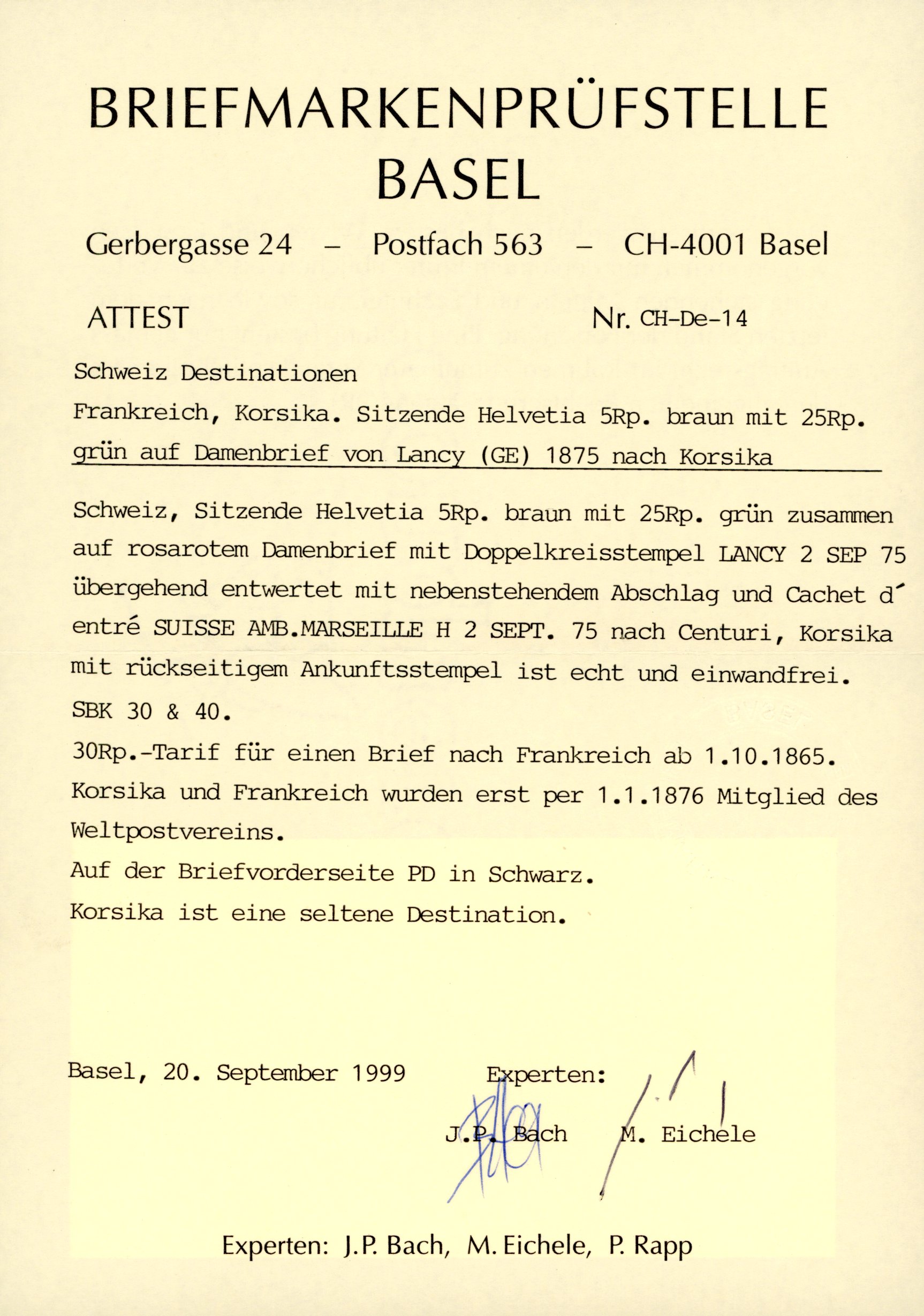 BRIEFMARKENPRÜFSTELLE
BASEL

Gerbergasse 24 – Postfach 563 – CH-4001 Basel

ATTEST Nr. CH-De-14

Schweiz Destinationen

Frankreich, Korsika. Sitzende Helvetia 5Rp. braun mit 25Rp. grün auf Damenbrief von Lancy (GE) 1875 nach Korsika

Schweiz, Sitzende Helvetia 5Rp. braun mit 25Rp. grün zusammen auf rosarotem Damenbrief mit Doppelkreisstempel LANCY 2 SEP 75 übergehend entwertet mit nebenstehendem Abschlag und Cachet d' entré SUISSE AMB.MARSEILLE H 2 SEPT. 75 nach Centuri, Korsika mit rückseitigem Ankunftsstempel ist echt und einwandfrei.

SBK 30 & 40.

30Rp.-Tarif für einen Brief nach Frankreich ab 1.10.1865. Korsika und Frankreich wurden erst per 1.1.1876 Mitglied des Weltpostvereins.

Auf der Briefvorderseite PD in Schwarz.

Korsika ist eine seltene Destination.

Basel, 20. September 1999

Experten:

J.P. Bach M. Eichele

Experten: J.P. Bach, M. Eichele, P. Rapp